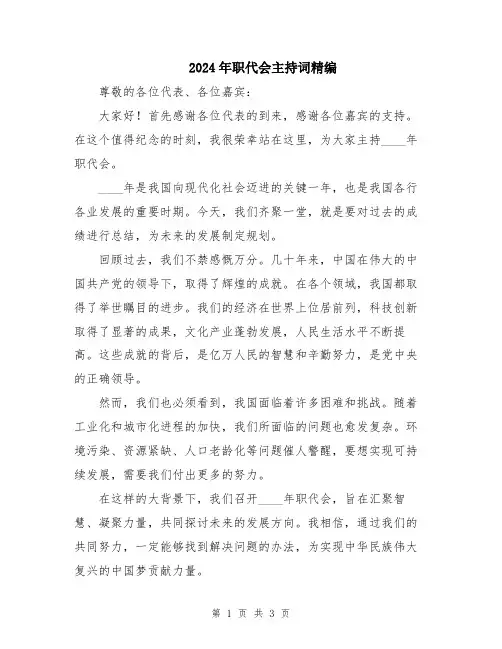 2024年职代会主持词精编

尊敬的各位代表、各位嘉宾：

大家好！首先感谢各位代表的到来，感谢各位嘉宾的支持。在这个值得纪念的时刻，我很荣幸站在这里，为大家主持____年职代会。

____年是我国向现代化社会迈进的关键一年，也是我国各行各业发展的重要时期。今天，我们齐聚一堂，就是要对过去的成绩进行总结，为未来的发展制定规划。

回顾过去，我们不禁感慨万分。几十年来，中国在伟大的中国共产党的领导下，取得了辉煌的成就。在各个领域，我国都取得了举世瞩目的进步。我们的经济在世界上位居前列，科技创新取得了显著的成果，文化产业蓬勃发展，人民生活水平不断提高。这些成就的背后，是亿万人民的智慧和辛勤努力，是党中央的正确领导。

然而，我们也必须看到，我国面临着许多困难和挑战。随着工业化和城市化进程的加快，我们所面临的问题也愈发复杂。环境污染、资源紧缺、人口老龄化等问题催人警醒，要想实现可持续发展，需要我们付出更多的努力。

在这样的大背景下，我们召开____年职代会，旨在汇聚智慧、凝聚力量，共同探讨未来的发展方向。我相信，通过我们的共同努力，一定能够找到解决问题的办法，为实现中华民族伟大复兴的中国梦贡献力量。

第 1 页 共 3 页